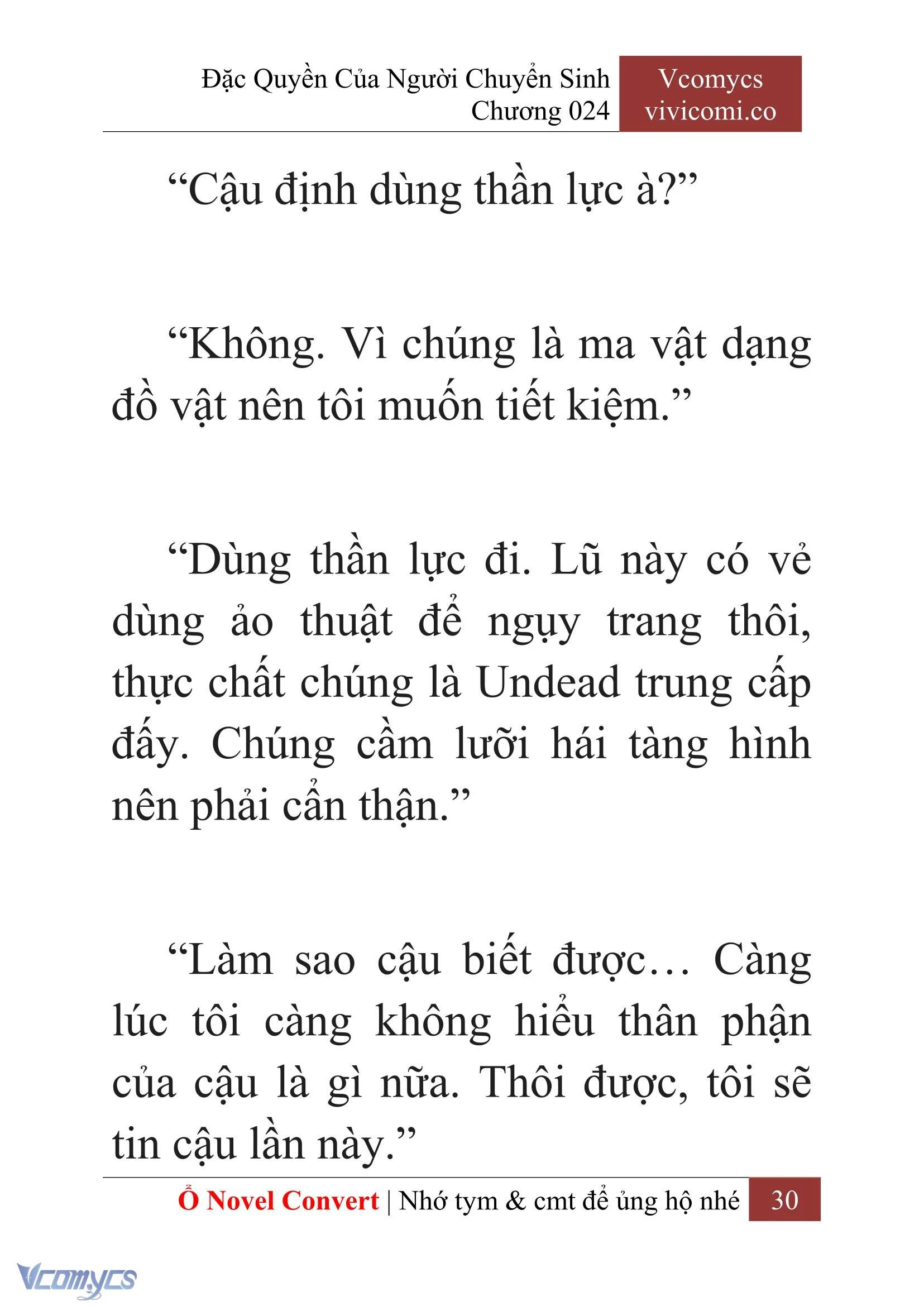 Đặc Quyền Của Người Chuyển Sinh
Chương 024

Vcomycs
vivicomi.co

“Cậu định dùng thần lực à?”

“Không. Vì chúng là ma vật dạng đồ vật nên tôi muốn tiết kiệm.”

“Dùng thần lực đi. Lũ này có vẻ dùng ảo thuật để ngụy trang thôi, thực chất chúng là Undead trung cấp đấy. Chúng cầm lưỡi hái tàng hình nên phải cẩn thận.”

“Làm sao cậu biết được… Càng lúc tôi càng không hiểu thân phận của cậu là gì nữa. Thôi được, tôi sẽ tin cậu lần này.”

Ổ Novel Convert | Nhớ tym & cmt để ủng hộ nhé 30

Vcomycs